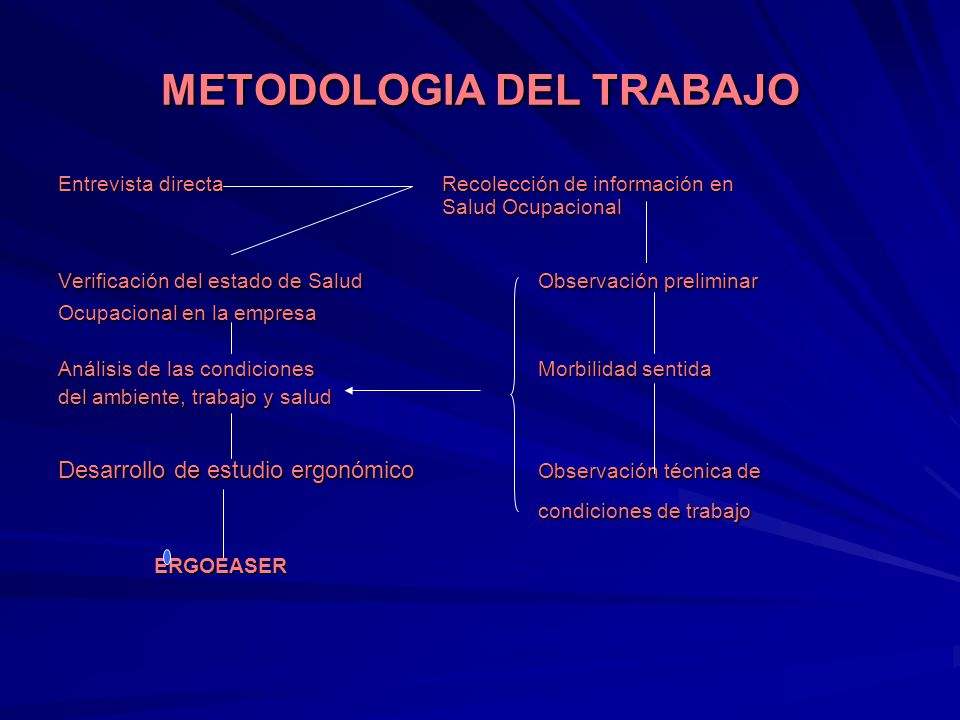 METODOLOGIA DEL TRABAJO

Entrevista directa

Recolección de información en Salud Ocupacional

Verificación del estado de Salud Ocupacional en la empresa

Análisis de las condiciones del ambiente, trabajo y salud

Desarrollo de estudio ergonómico

ERGOEASER

Observación preliminar

Morbilidad sentida

Observación técnica de condiciones de trabajo